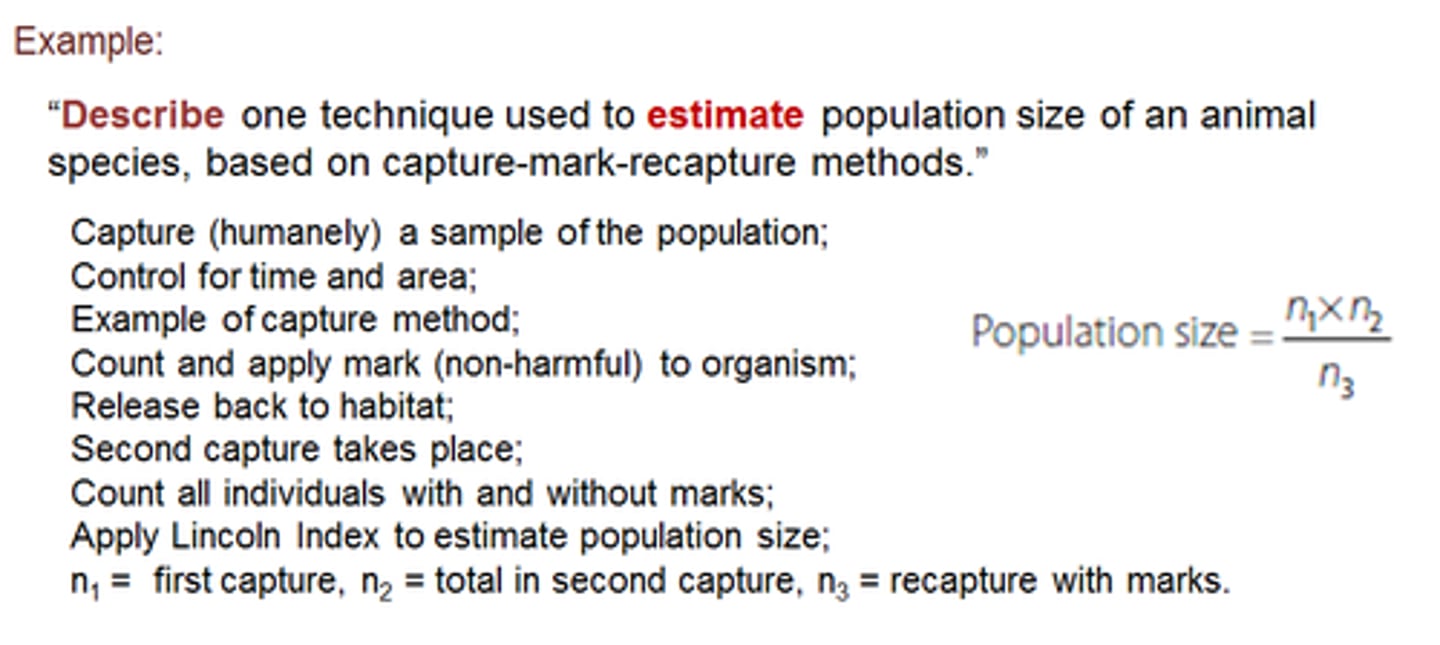 Example:

“Describe one technique used to estimate population size of an animal species, based on capture-mark-recapture methods.”

Capture (humanely) a sample of the population;
Control for time and area;
Example of capture method;
Count and apply mark (non-harmful) to organism;
Release back to habitat;
Second capture takes place;
Count all individuals with and without marks;
Apply Lincoln Index to estimate population size;
$n_1$ = first capture, $n_2$ = total in second capture, $n_3$ = recapture with marks.

Population size $= \frac{n_1 \times n_2}{n_3}$